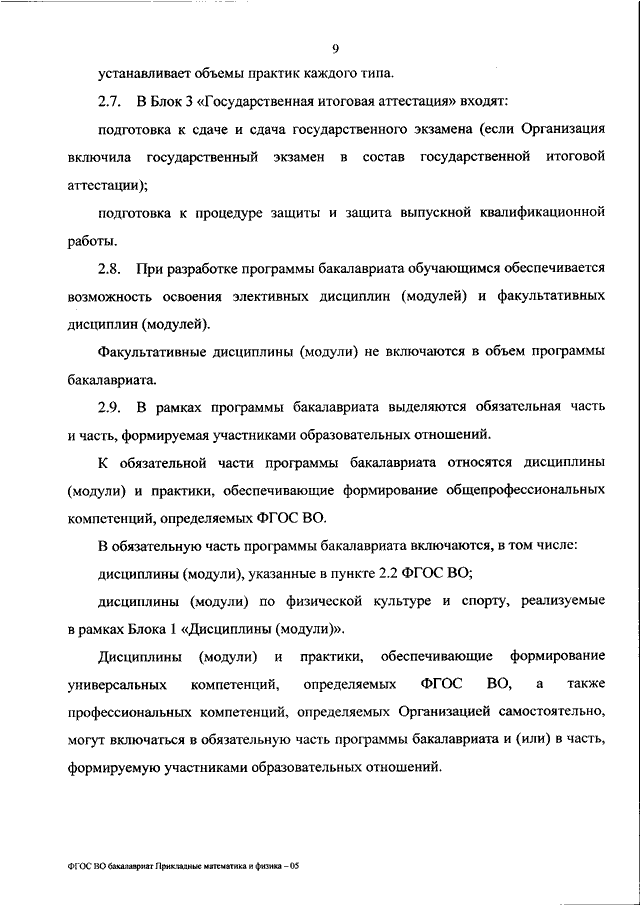 9

устанавливает объемы практик каждого типа.

2.7. В Блок 3 «Государственная итоговая аттестация» входят:

подготовка к сдаче и сдача государственного экзамена (если Организация включила государственный экзамен в состав государственной итоговой аттестации);

подготовка к процедуре защиты и защита выпускной квалификационной работы.

2.8. При разработке программы бакалавриата обучающимся обеспечивается возможность освоения элективных дисциплин (модулей) и факультативных дисциплин (модулей).

Факультативные дисциплины (модули) не включаются в объем программы бакалавриата.

2.9. В рамках программы бакалавриата выделяются обязательная часть и часть, формируемая участниками образовательных отношений.

К обязательной части программы бакалавриата относятся дисциплины (модули) и практики, обеспечивающие формирование общепрофессиональных компетенций, определяемых ФГОС ВО.

В обязательную часть программы бакалавриата включаются, в том числе:

дисциплины (модули), указанные в пункте 2.2 ФГОС ВО;

дисциплины (модули) по физической культуре и спорту, реализуемые в рамках Блока 1 «Дисциплины (модули)».

Дисциплины (модули) и практики, обеспечивающие формирование универсальных компетенций, определяемых ФГОС ВО, а также профессиональных компетенций, определяемых Организацией самостоятельно, могут включаться в обязательную часть программы бакалавриата и (или) в часть, формируемую участниками образовательных отношений.

ФГОС ВО бакалавриат Прикладные математика и физика – 05